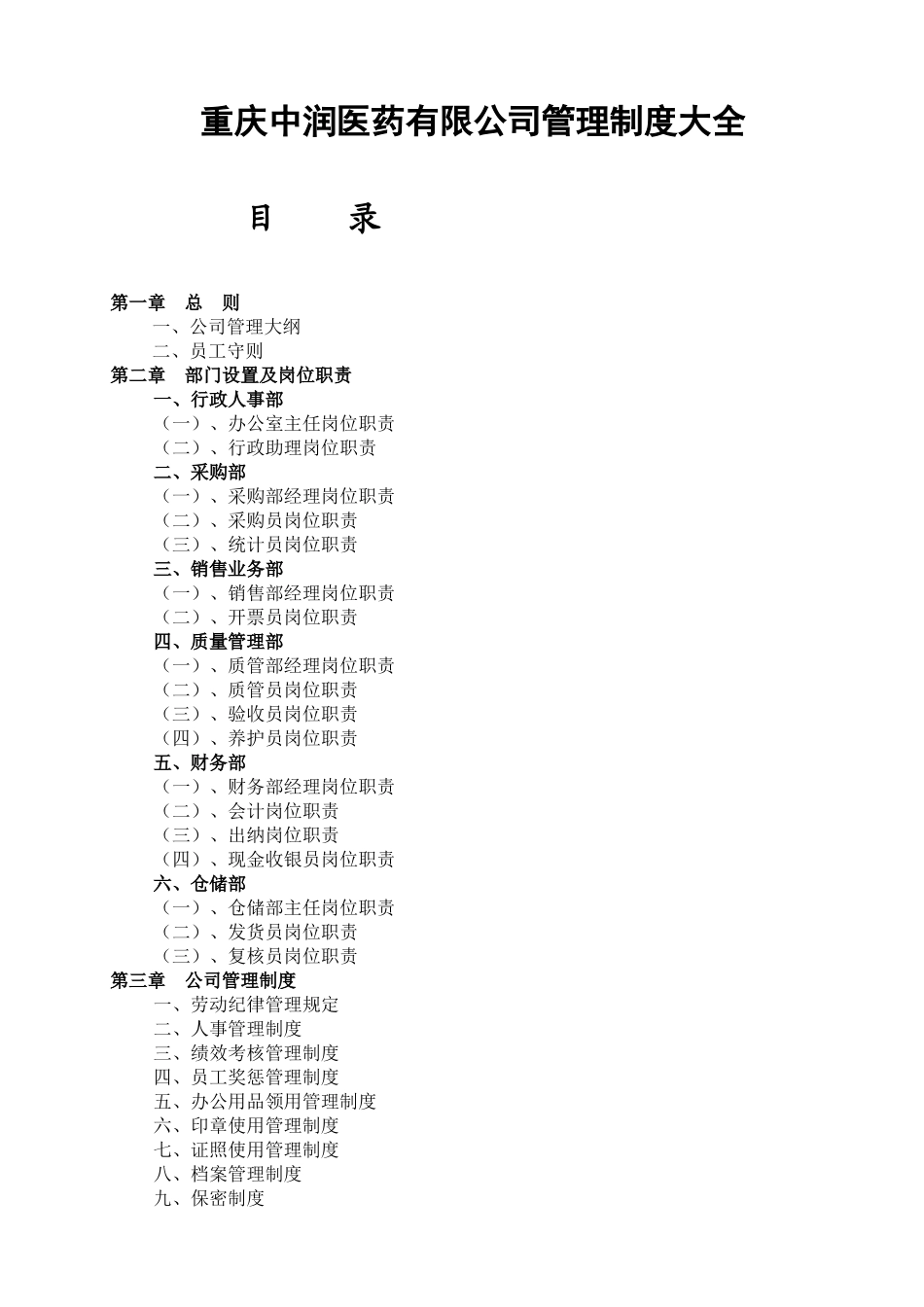 重庆中润医药有限公司管理制度大全

目　　录

第一章　总　则
一、公司管理大纲
二、员工守则
第二章　部门设置及岗位职责
一、行政人事部
（一）、办公室主任岗位职责
（二）、行政助理岗位职责
二、采购部
（一）、采购部经理岗位职责
（二）、采购员岗位职责
（三）、统计员岗位职责
三、销售业务部
（一）、销售部经理岗位职责
（二）、开票员岗位职责
四、质量管理部
（一）、质管部经理岗位职责
（二）、质管员岗位职责
（三）、验收员岗位职责
（四）、养护员岗位职责
五、财务部
（一）、财务部经理岗位职责
（二）、会计岗位职责
（三）、出纳岗位职责
（四）、现金收银员岗位职责
六、仓储部
（一）、仓储部主任岗位职责
（二）、发货员岗位职责
（三）、复核员岗位职责
第三章　公司管理制度
一、劳动纪律管理规定
二、人事管理制度
三、绩效考核管理制度
四、员工奖惩管理制度
五、办公用品领用管理制度
六、印章使用管理制度
七、证照使用管理制度
八、档案管理制度
九、保密制度